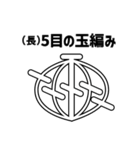 (長)5目の玉編み